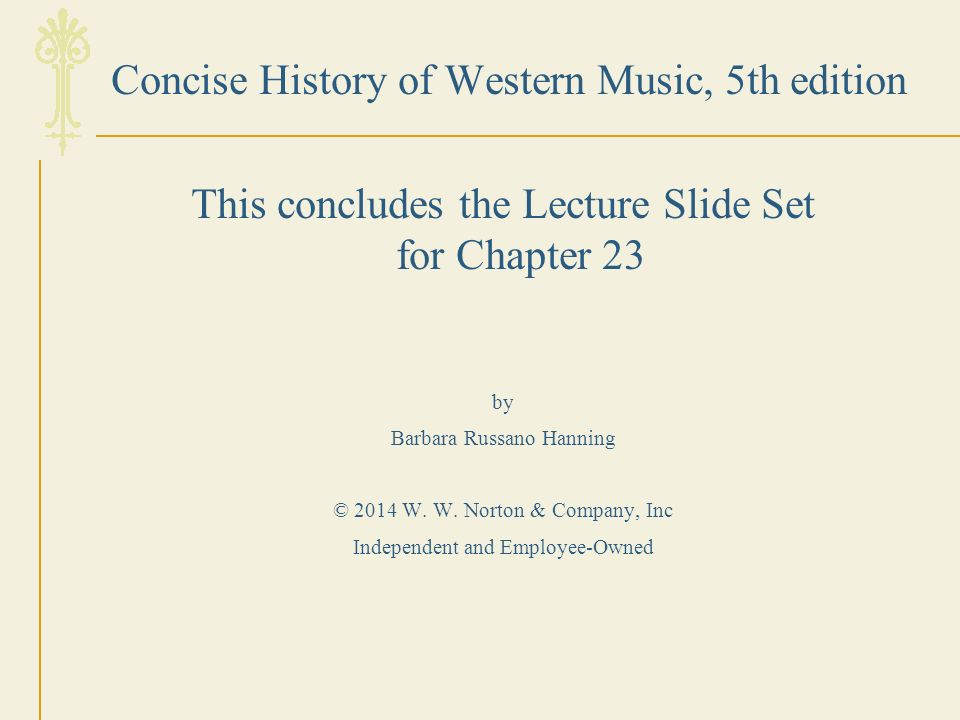 Concise History of Western Music, 5th edition

This concludes the Lecture Slide Set for Chapter 23

by

Barbara Russano Hanning

© 2014 W. W. Norton & Company, Inc

Independent and Employee-Owned